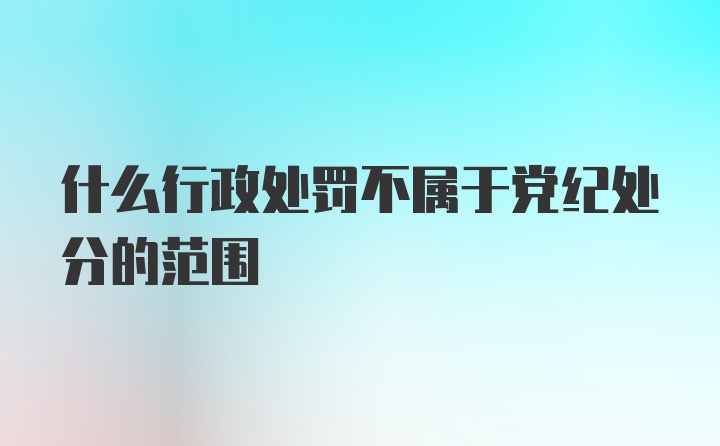 什么行政处罚不属于党纪处分的范围